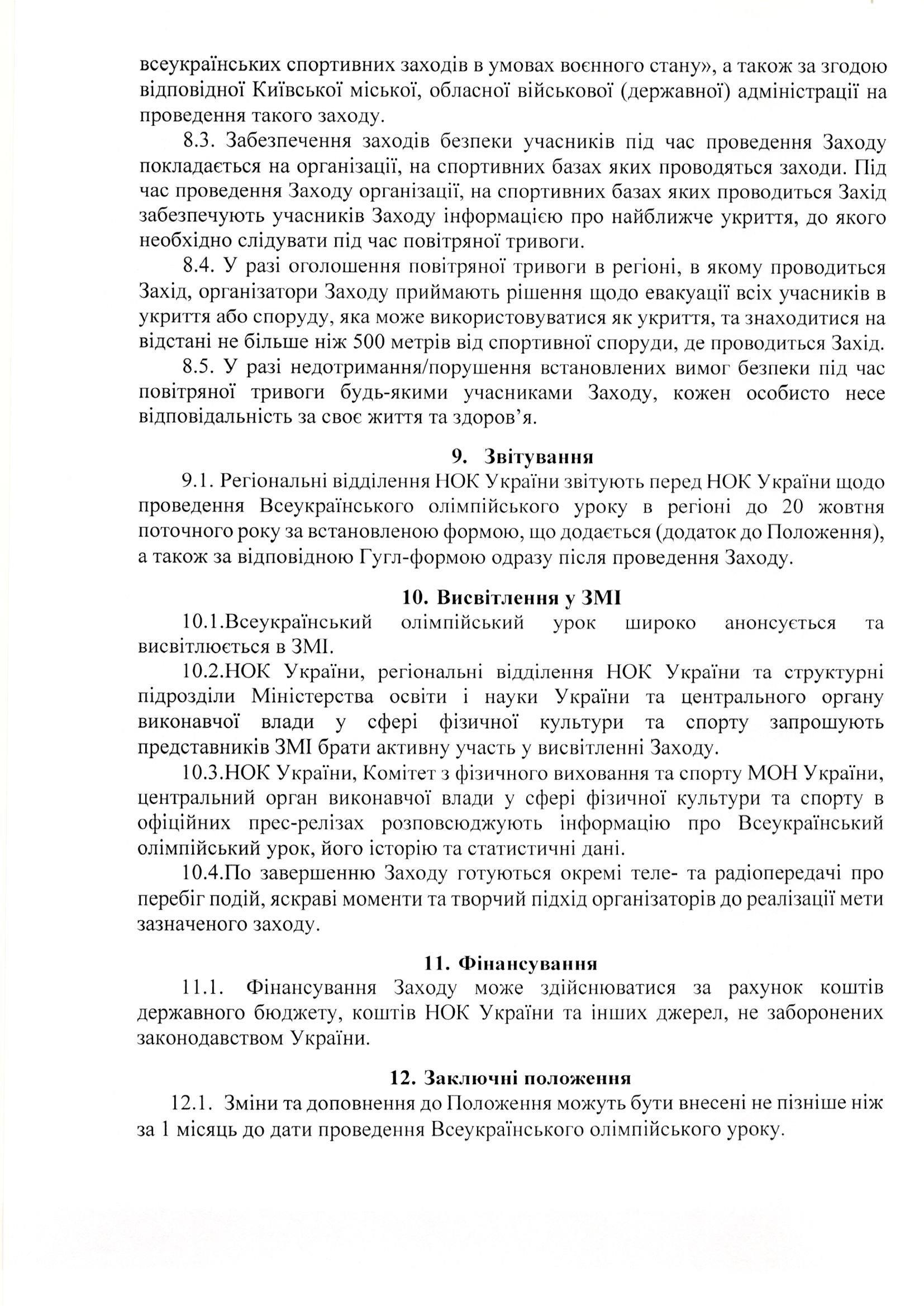 всеукраїнських спортивних заходів в умовах воєнного стану», а також за згодою відповідної Київської міської, обласної військової (державної) адміністрації на проведення такого заходу.

8.3. Забезпечення заходів безпеки учасників під час проведення Заходу покладається на організації, на спортивних базах яких проводяться заходи. Під час проведення Заходу організації, на спортивних базах яких проводиться Захід забезпечують учасників Заходу інформацією про найближче укриття, до якого необхідно слідувати під час повітряної тривоги.

8.4. У разі оголошення повітряної тривоги в регіоні, в якому проводиться Захід, організатори Заходу приймають рішення щодо евакуації всіх учасників в укриття або споруду, яка може використовуватися як укриття, та знаходитися на відстані не більше ніж 500 метрів від спортивної споруди, де проводиться Захід.

8.5. У разі недотримання/порушення встановлених вимог безпеки під час повітряної тривоги будь-якими учасниками Заходу, кожен особисто несе відповідальність за своє життя та здоров'я.

9. Звітування

9.1. Регіональні відділення НОК України звітують перед НОК України щодо проведення Всеукраїнського олімпійського уроку в регіоні до 20 жовтня поточного року за встановленою формою, що додається (додаток до Положення), а також за відповідною Гугл-формою одразу після проведення Заходу.

10. Висвітлення у ЗМІ

10.1.Всеукраїнський олімпійський урок широко анонсується та висвітлюється в ЗМІ.

10.2.НОК України, регіональні відділення НОК України та структурні підрозділи Міністерства освіти і науки України та центрального органу виконавчої влади у сфері фізичної культури та спорту запрошують представників ЗМІ брати активну участь у висвітленні Заходу.

10.3.НОК України, Комітет з фізичного виховання та спорту МОН України, центральний орган виконавчої влади у сфері фізичної культури та спорту в офіційних прес-релізах розповсюджують інформацію про Всеукраїнський олімпійський урок, його історію та статистичні дані.

10.4.По завершенню Заходу готуються окремі теле- та радіопередачі про перебіг подій, яскраві моменти та творчий підхід організаторів до реалізації мети зазначеного заходу.

11. Фінансування

11.1. Фінансування Заходу може здійснюватися за рахунок коштів державного бюджету, коштів НОК України та інших джерел, не заборонених законодавством України.

12. Заключні положення

12.1. Зміни та доповнення до Положення можуть бути внесені не пізніше ніж за 1 місяць до дати проведення Всеукраїнського олімпійського уроку.